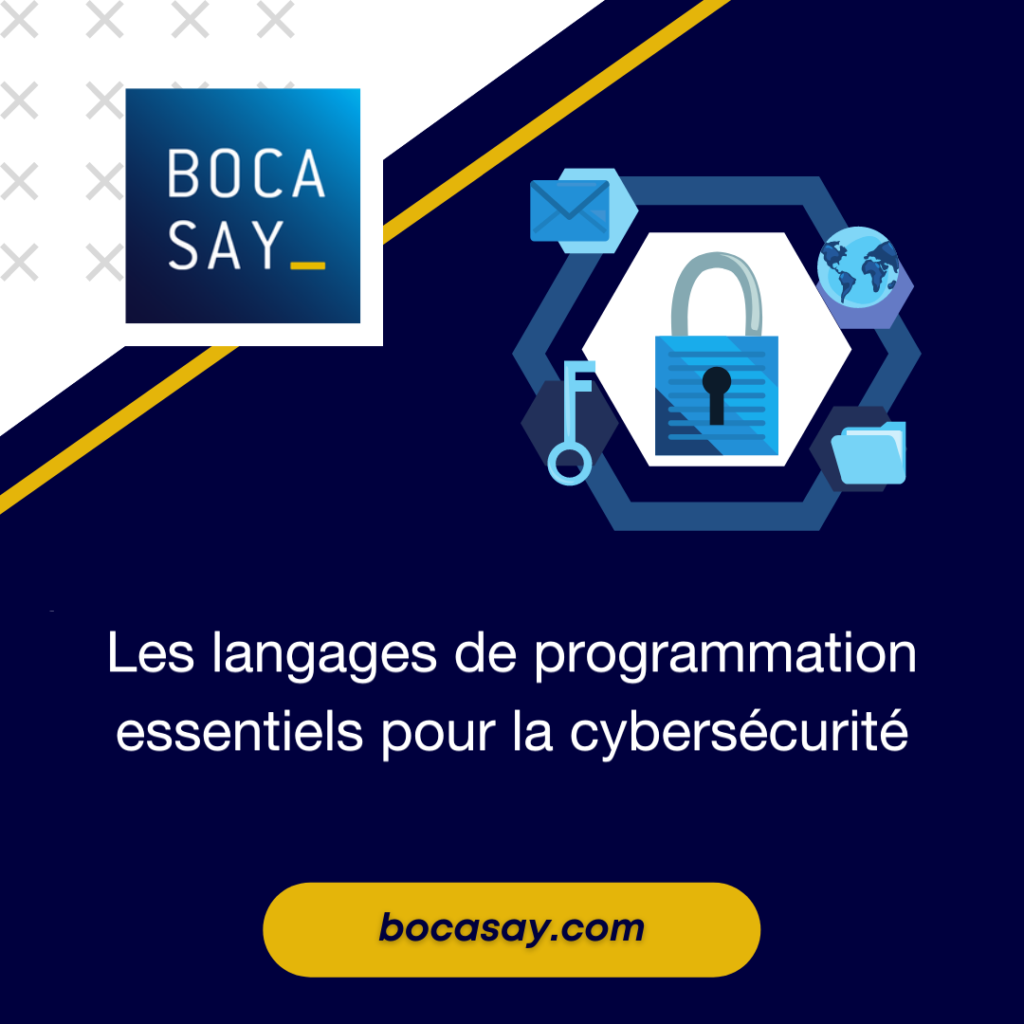 BOCA SAY_

Les langages de programmation essentiels pour la cybersécurité

bocasay.com